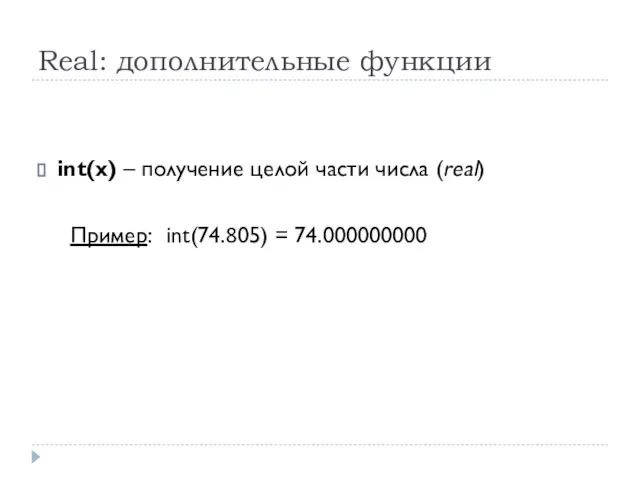 Real: дополнительные функции

int(x) – получение целой части числа (real)

Пример: int(74.805) = 74.000000000